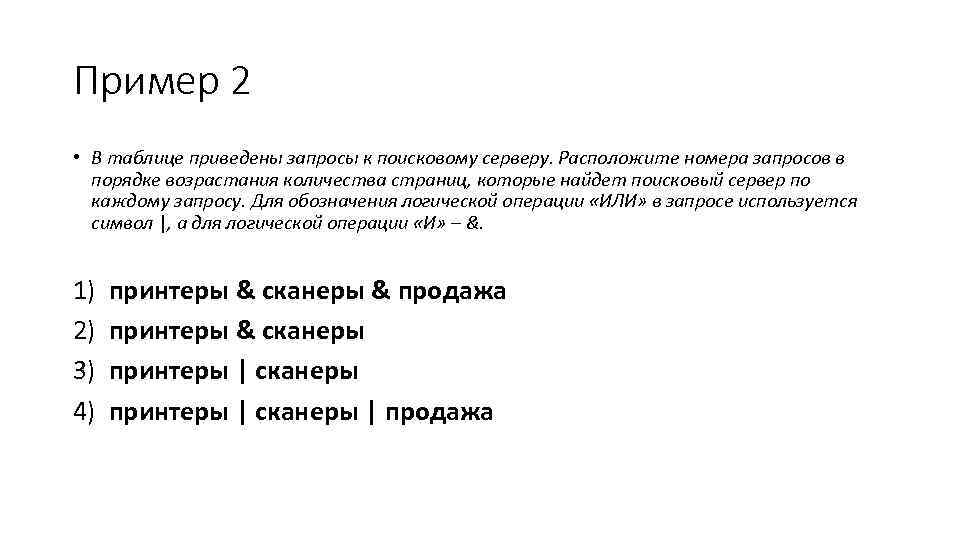 Пример 2

• В таблице приведены запросы к поисковому серверу. Расположите номера запросов в порядке возрастания количества страниц, которые найдет поисковый сервер по каждому запросу. Для обозначения логической операции «ИЛИ» в запросе используется символ |, а для логической операции «И» – &.

1) принтеры & сканеры & продажа
2) принтеры & сканеры
3) принтеры | сканеры
4) принтеры | сканеры | продажа